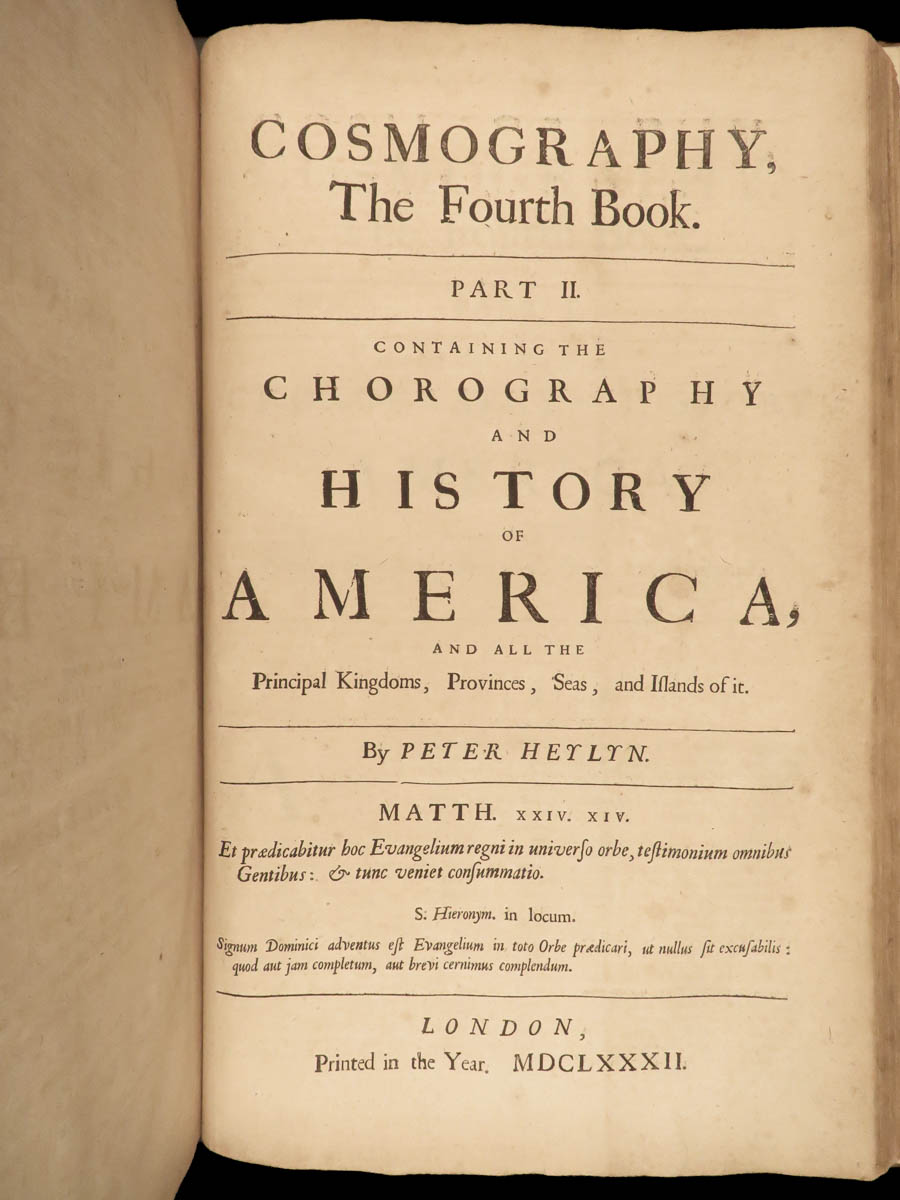 COSMOGRAPHY,
The Fourth Book.

PART II.

CONTAINING THE
CHOROGRAPHY
AND
HISTORY
OF
AMERICA,
AND ALL THE
Principal Kingdoms, Provinces, Seas, and Iſlands of it.

By PETER HEYLYN.

MATTH. XXIV. XIV.

Et prædicabitur hoc Evangelium regni in univerſo orbe, teſtimonium omnibus Gentibus: & tunc veniet conſummatio.

S. Hieronym. in locum.

Signum Dominici adventus eſt Evangelium in toto Orbe prædicari, ut nullus ſit excuſabilis: quod aut jam completum, aut brevi cernimus complendum.

LONDON,
Printed in the Year. MDCLXXXII.